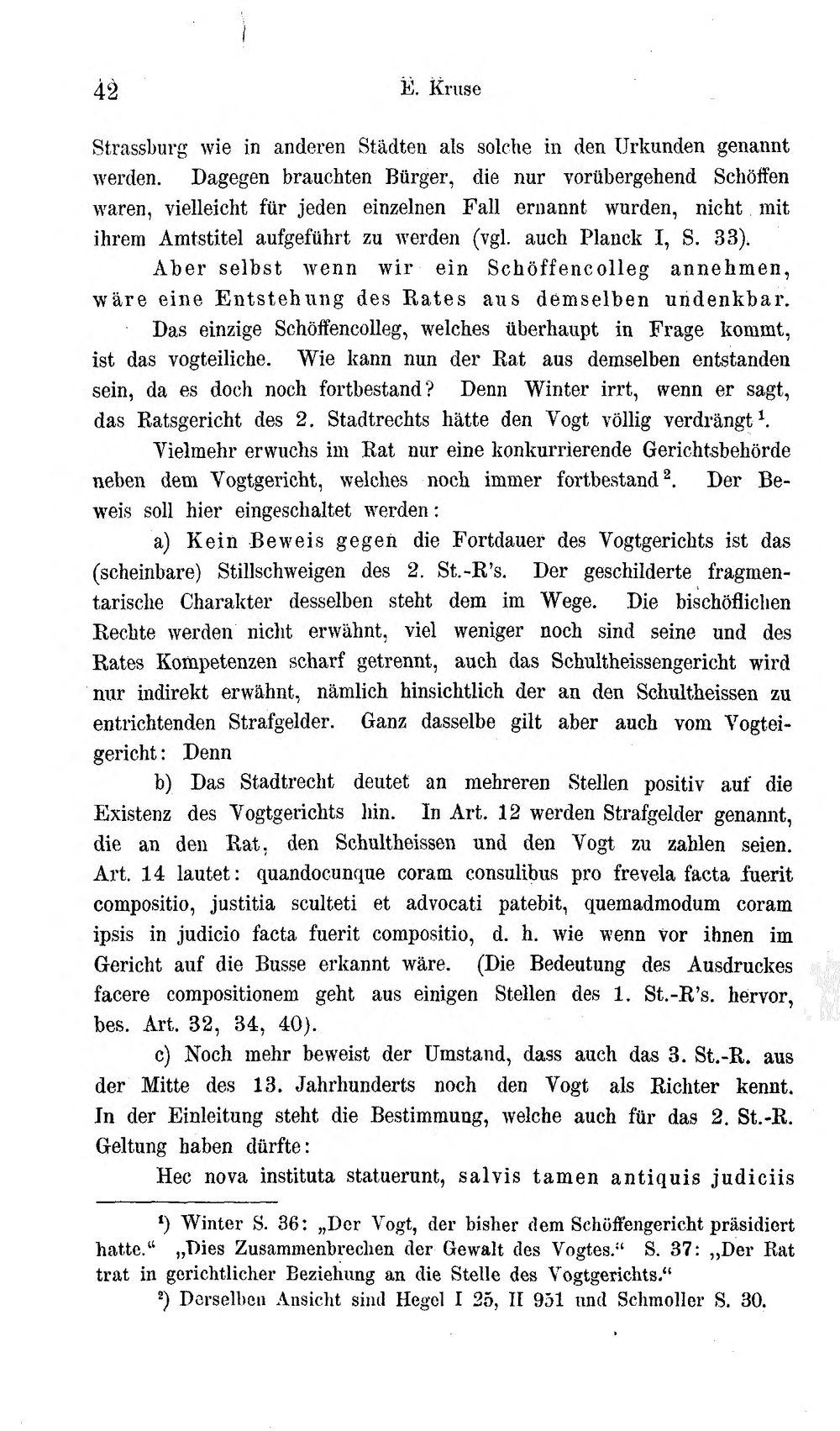 42 E. Kruse

Strassburg wie in anderen Städten als solche in den Urkunden genannt werden. Dagegen brauchten Bürger, die nur vorübergehend Schöffen waren, vielleicht für jeden einzelnen Fall ernannt wurden, nicht mit ihrem Amtstitel aufgeführt zu werden (vgl. auch Planck I, S. 33).

Aber selbst wenn wir ein Schöffencolleg annehmen, wäre eine Entstehung des Rates aus demselben undenkbar.

Das einzige Schöffencolleg, welches überhaupt in Frage kommt, ist das vogteiliche. Wie kann nun der Rat aus demselben entstanden sein, da es doch noch fortbestand? Denn Winter irrt, wenn er sagt, das Ratsgericht des 2. Stadtrechts hätte den Vogt völlig verdrängt$^{1}$.

Vielmehr erwuchs im Rat nur eine konkurrierende Gerichtsbehörde neben dem Vogtgericht, welches noch immer fortbestand$^{2}$. Der Beweis soll hier eingeschaltet werden:

a) Kein Beweis gegen die Fortdauer des Vogtgerichts ist das (scheinbare) Stillschweigen des 2. St.-R's. Der geschilderte fragmentarische Charakter desselben steht dem im Wege. Die bischöflichen Rechte werden nicht erwähnt, viel weniger noch sind seine und des Rates Kompetenzen scharf getrennt, auch das Schultheissengericht wird nur indirekt erwähnt, nämlich hinsichtlich der an den Schultheissen zu entrichtenden Strafgelder. Ganz dasselbe gilt aber auch vom Vogteigericht: Denn

b) Das Stadtrecht deutet an mehreren Stellen positiv auf die Existenz des Vogtgerichts hin. In Art. 12 werden Strafgelder genannt, die an den Rat, den Schultheissen und den Vogt zu zahlen seien. Art. 14 lautet: quandocunque coram consulibus pro frevela facta fuerit compositio, justitia sculteti et advocati patebit, quemadmodum coram ipsis in judicio facta fuerit compositio, d. h. wie wenn vor ihnen im Gericht auf die Busse erkannt wäre. (Die Bedeutung des Ausdruckes facere compositionem geht aus einigen Stellen des 1. St.-R's. hervor, bes. Art. 32, 34, 40).

c) Noch mehr beweist der Umstand, dass auch das 3. St.-R. aus der Mitte des 13. Jahrhunderts noch den Vogt als Richter kennt. In der Einleitung steht die Bestimmung, welche auch für das 2. St.-R. Geltung haben dürfte:

Hec nova instituta statuerunt, salvis tamen antiquis judiciis

$^{1}$) Winter S. 36: „Der Vogt, der bisher dem Schöffengericht präsidiert hatte.“ „Dies Zusammenbrechen der Gewalt des Vogtes.“ S. 37: „Der Rat trat in gerichtlicher Beziehung an die Stelle des Vogtgerichts.“

$^{2}$) Derselben Ansicht sind Hegel I 25, II 951 und Schmoller S. 30.